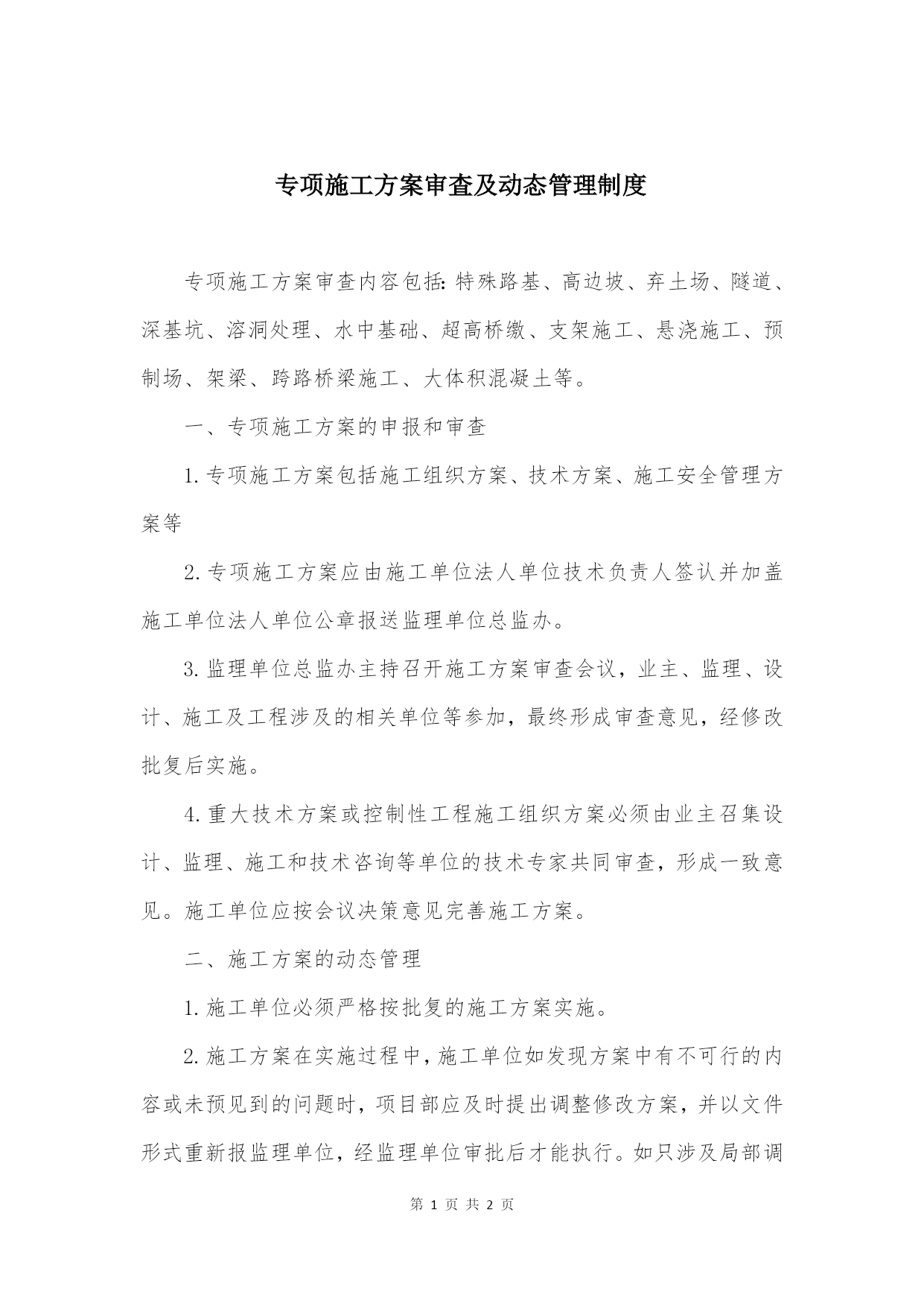 专项施工方案审查及动态管理制度

专项施工方案审查内容包括:特殊路基、高边坡、弃土场、隧道、深基坑、溶洞处理、水中基础、超高桥缴、支架施工、悬浇施工、预制场、架梁、跨路桥梁施工、大体积混凝土等。

一、专项施工方案的申报和审查

1.专项施工方案包括施工组织方案、技术方案、施工安全管理方案等

2.专项施工方案应由施工单位法人单位技术负责人签认并加盖施工单位法人单位公章报送监理单位总监办。

3.监理单位总监办主持召开施工方案审查会议，业主、监理、设计、施工及工程涉及的相关单位等参加，最终形成审查意见，经修改批复后实施。

4.重大技术方案或控制性工程施工组织方案必须由业主召集设计、监理、施工和技术咨询等单位的技术专家共同审查，形成一致意见。施工单位应按会议决策意见完善施工方案。

二、施工方案的动态管理

1.施工单位必须严格按批复的施工方案实施。

2.施工方案在实施过程中，施工单位如发现方案中有不可行的内容或未预见到的问题时，项目部应及时提出调整修改方案，并以文件形式重新报监理单位，经监理单位审批后才能执行。如只涉及局部调

第 1 页 共 2 页